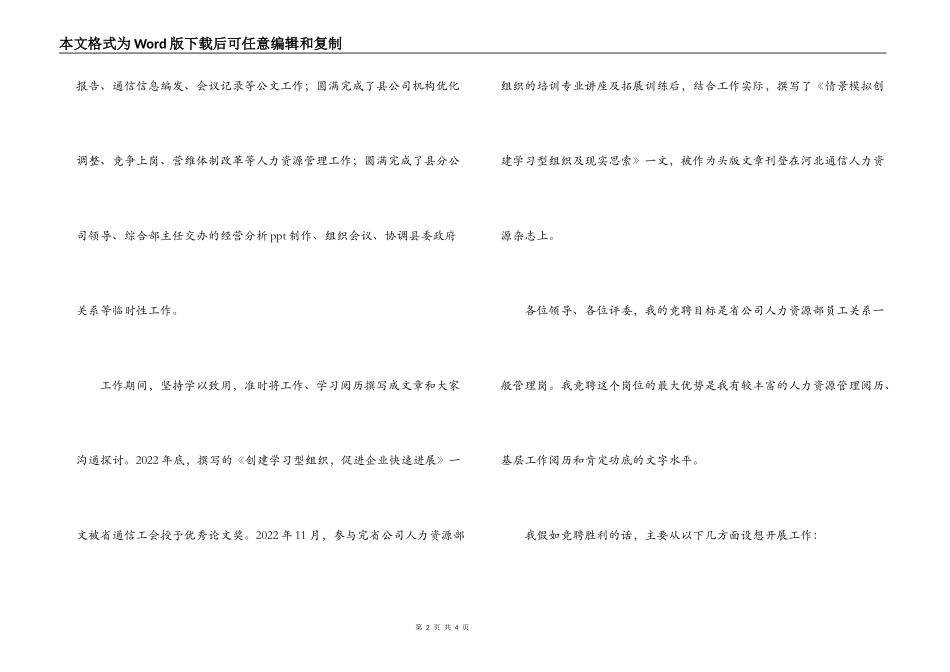 本文格式为Word版下载后可任意编辑和复制

报告、通信信息编发、会议记录等公文工作；圆满完成了县公司机构优化调整、竞争上岗、营维体制改革等人力资源管理工作；圆满完成了县分公司领导、综合部主任交办的经营分析ppt制作、组织会议、协调县委政府关系等临时性工作。

工作期间，坚持学以致用，准时将工作、学习阅历撰写成文章和大家沟通探讨。2022年底，撰写的《创建学习型组织，促进企业快速进展》一文被省通信工会授予优秀论文奖。2022年11月，参与完省公司人力资源部组织的培训专业讲座及拓展训练后，结合工作实际，撰写了《情景模拟创建学习型组织及现实思索》一文，被作为头版文章刊登在河北通信人力资源杂志上。

各位领导、各位评委，我的竞聘目标是省公司人力资源部员工关系一般管理岗。我竞聘这个岗位的最大优势是我有较丰富的人力资源管理阅历、基层工作阅历和肯定功底的文字水平。

我假如竞聘胜利的话，主要从以下几方面设想开展工作：

第 2 页 共 4 页